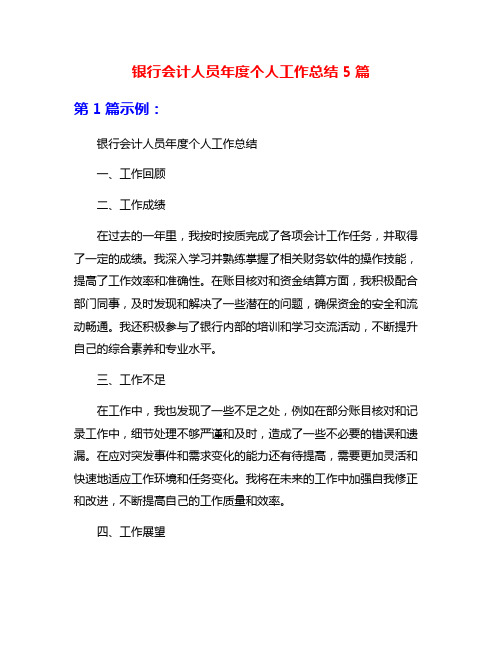 银行会计人员年度个人工作总结 5 篇

第 1 篇示例：

银行会计人员年度个人工作总结

一、工作回顾

二、工作成绩

在过去的一年里，我按时按质完成了各项会计工作任务，并取得了一定的成绩。我深入学习并熟练掌握了相关财务软件的操作技能，提高了工作效率和准确性。在账目核对和资金结算方面，我积极配合部门同事，及时发现和解决了一些潜在的问题，确保资金的安全和流动畅通。我还积极参与了银行内部的培训和学习交流活动，不断提升自己的综合素养和专业水平。

三、工作不足

在工作中，我也发现了一些不足之处，例如在部分账目核对和记录工作中，细节处理不够严谨和及时，造成了一些不必要的错误和遗漏。在应对突发事件和需求变化的能力还有待提高，需要更加灵活和快速地适应工作环境和任务变化。我将在未来的工作中加强自我修正和改进，不断提高自己的工作质量和效率。

四、工作展望